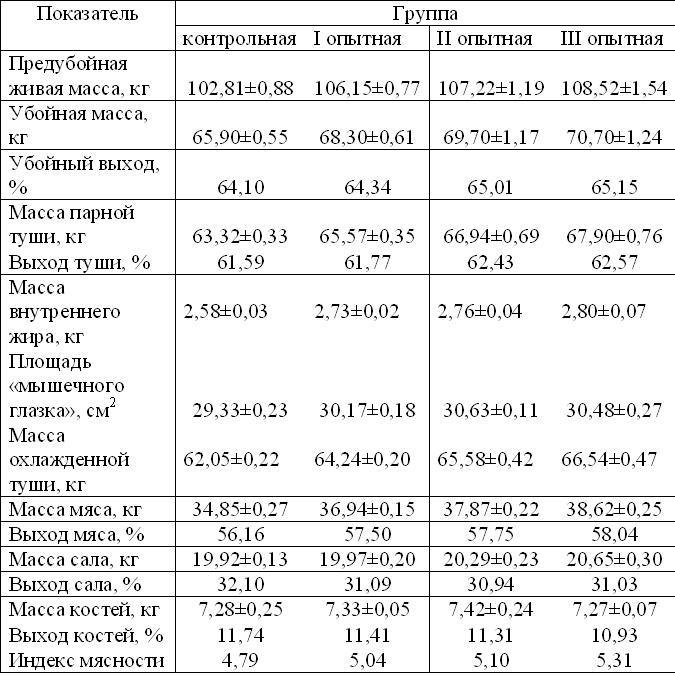 | Показатель | Группа | | | |
|---|---|---|---|---|
| | контрольная | I опытная | II опытная | III опытная |
| Предубойная живая масса, кг | 102,81±0,88 | 106,15±0,77 | 107,22±1,19 | 108,52±1,54 |
| Убойная масса, кг | 65,90±0,55 | 68,30±0,61 | 69,70±1,17 | 70,70±1,24 |
| Убойный выход, % | 64,10 | 64,34 | 65,01 | 65,15 |
| Масса парной туши, кг | 63,32±0,33 | 65,57±0,35 | 66,94±0,69 | 67,90±0,76 |
| Выход туши, % | 61,59 | 61,77 | 62,43 | 62,57 |
| Масса внутреннего жира, кг | 2,58±0,03 | 2,73±0,02 | 2,76±0,04 | 2,80±0,07 |
| Площадь «мышечного глазка», $см^2$ | 29,33±0,23 | 30,17±0,18 | 30,63±0,11 | 30,48±0,27 |
| Масса охлажденной туши, кг | 62,05±0,22 | 64,24±0,20 | 65,58±0,42 | 66,54±0,47 |
| Масса мяса, кг | 34,85±0,27 | 36,94±0,15 | 37,87±0,22 | 38,62±0,25 |
| Выход мяса, % | 56,16 | 57,50 | 57,75 | 58,04 |
| Масса сала, кг | 19,92±0,13 | 19,97±0,20 | 20,29±0,23 | 20,65±0,30 |
| Выход сала, % | 32,10 | 31,09 | 30,94 | 31,03 |
| Масса костей, кг | 7,28±0,25 | 7,33±0,05 | 7,42±0,24 | 7,27±0,07 |
| Выход костей, % | 11,74 | 11,41 | 11,31 | 10,93 |
| Индекс мясности | 4,79 | 5,04 | 5,10 | 5,31 |